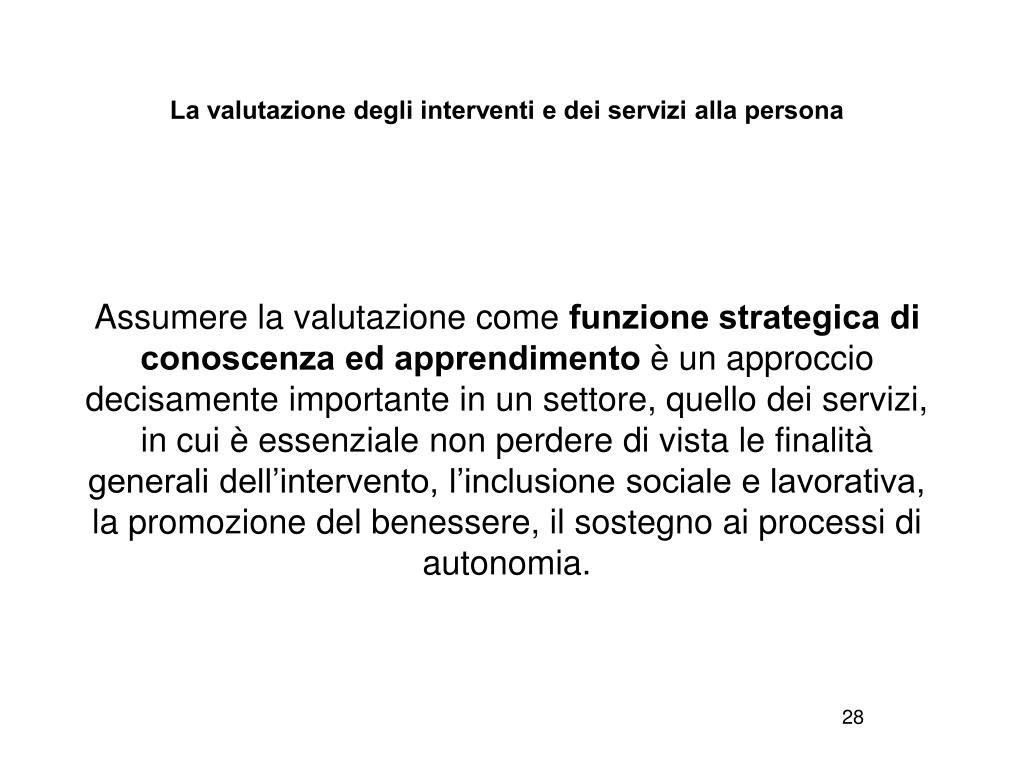 La valutazione degli interventi e dei servizi alla persona

Assumere la valutazione come funzione strategica di conoscenza ed apprendimento è un approccio decisamente importante in un settore, quello dei servizi, in cui è essenziale non perdere di vista le finalità generali dell’intervento, l’inclusione sociale e lavorativa, la promozione del benessere, il sostegno ai processi di autonomia.

28